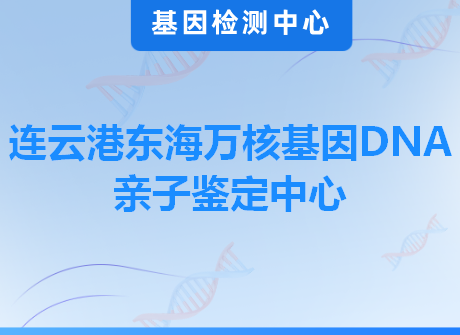 基因检测中心

连云港东海万核基因DNA亲子鉴定中心